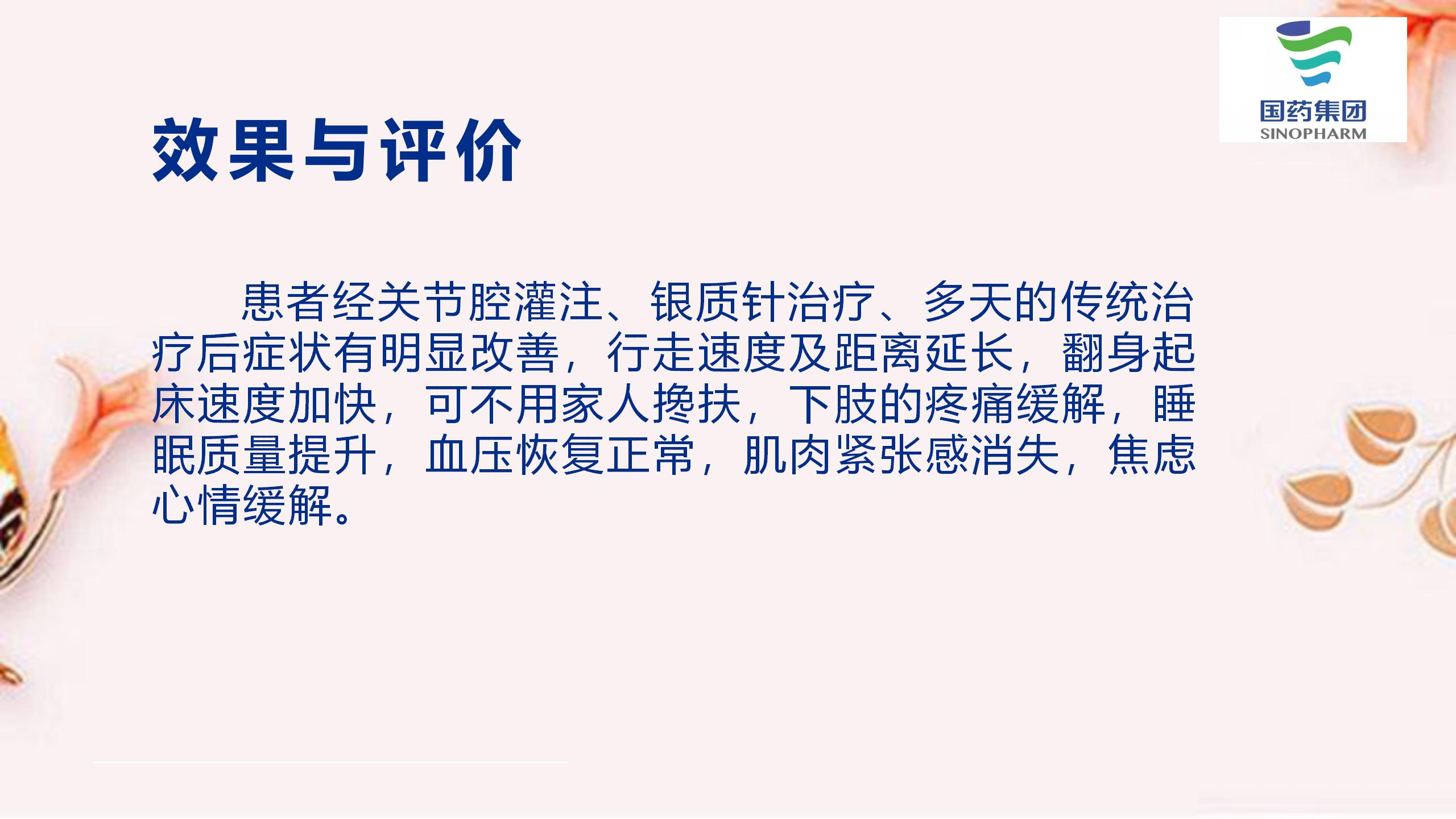 国药集团
SINOPHARM

效果与评价

患者经关节腔灌注、银质针治疗、多天的传统治疗后症状有明显改善，行走速度及距离延长，翻身起床速度加快，可不用家人搀扶，下肢的疼痛缓解，睡眠质量提升，血压恢复正常，肌肉紧张感消失，焦虑心情缓解。